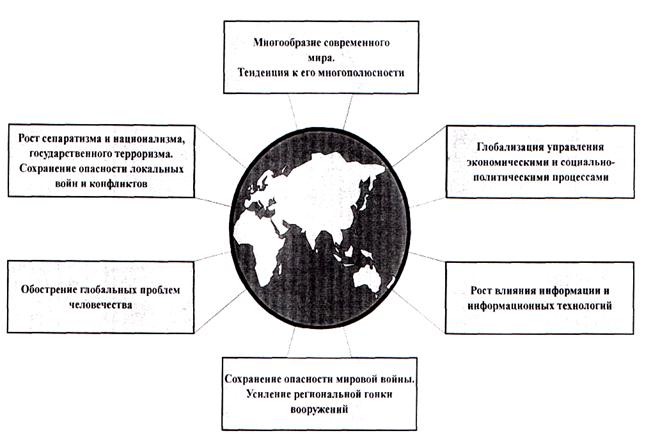 Многообразие современного мира.
Тенденция к его многополюсности

Рост сепаратизма и национализма, государственного терроризма.
Сохранение опасности локальных войн и конфликтов

Глобализация управления экономическими и социально-политическими процессами

Обострение глобальных проблем человечества

Рост влияния информации и информационных технологий

Сохранение опасности мировой войны.
Усиление региональной гонки вооружений